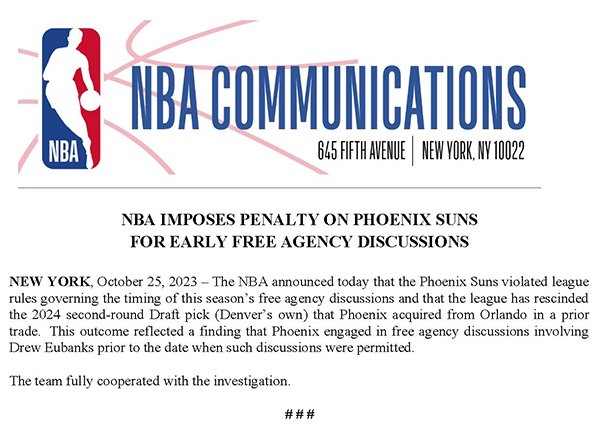 NBA

NBA COMMUNICATIONS

645 FIFTH AVENUE | NEW YORK, NY 10022

NBA IMPOSES PENALTY ON PHOENIX SUNS
FOR EARLY FREE AGENCY DISCUSSIONS

NEW YORK, October 25, 2023 – The NBA announced today that the Phoenix Suns violated league rules governing the timing of this season's free agency discussions and that the league has rescinded the 2024 second-round Draft pick (Denver's own) that Phoenix acquired from Orlando in a prior trade. This outcome reflected a finding that Phoenix engaged in free agency discussions involving Drew Eubanks prior to the date when such discussions were permitted.

The team fully cooperated with the investigation.

###